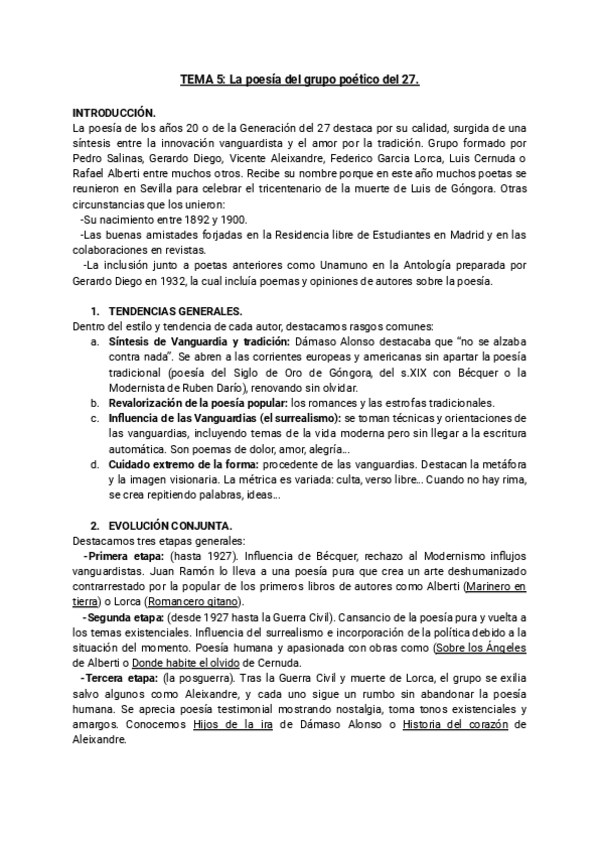 TEMA 5: La poesía del grupo poético del 27.

INTRODUCCIÓN.
La poesía de los años 20 o de la Generación del 27 destaca por su calidad, surgida de una síntesis entre la innovación vanguardista y el amor por la tradición. Grupo formado por Pedro Salinas, Gerardo Diego, Vicente Aleixandre, Federico Garcia Lorca, Luis Cernuda o Rafael Alberti entre muchos otros. Recibe su nombre porque en este año muchos poetas se reunieron en Sevilla para celebrar el tricentenario de la muerte de Luis de Góngora. Otras circunstancias que los unieron:
-Su nacimiento entre 1892 y 1900.
-Las buenas amistades forjadas en la Residencia libre de Estudiantes en Madrid y en las colaboraciones en revistas.
-La inclusión junto a poetas anteriores como Unamuno en la Antología preparada por Gerardo Diego en 1932, la cual incluía poemas y opiniones de autores sobre la poesía.

1. TENDENCIAS GENERALES.
Dentro del estilo y tendencia de cada autor, destacamos rasgos comunes:
a. Síntesis de Vanguardia y tradición: Dámaso Alonso destacaba que "no se alzaba contra nada". Se abren a las corrientes europeas y americanas sin apartar la poesía tradicional (poesía del Siglo de Oro de Góngora, del s.XIX con Bécquer o la Modernista de Ruben Darío), renovando sin olvidar.
b. Revalorización de la poesía popular: los romances y las estrofas tradicionales.
c. Influencia de las Vanguardias (el surrealismo): se toman técnicas y orientaciones de las vanguardias, incluyendo temas de la vida moderna pero sin llegar a la escritura automática. Son poemas de dolor, amor, alegría...
d. Cuidado extremo de la forma: procedente de las vanguardias. Destacan la metáfora y la imagen visionaria. La métrica es variada: culta, verso libre... Cuando no hay rima, se crea repitiendo palabras, ideas...

2. EVOLUCIÓN CONJUNTA.
Destacamos tres etapas generales:
-Primera etapa: (hasta 1927). Influencia de Bécquer, rechazo al Modernismo influjos vanguardistas. Juan Ramón lo lleva a una poesía pura que crea un arte deshumanizado contrarrestado por la popular de los primeros libros de autores como Alberti (Marinero en tierra) o Lorca (Romancero gitano).
-Segunda etapa: (desde 1927 hasta la Guerra Civil). Cansancio de la poesía pura y vuelta a los temas existenciales. Influencia del surrealismo e incorporación de la política debido a la situación del momento. Poesía humana y apasionada con obras como (Sobre los Ángeles de Alberti o Donde habite el olvido de Cernuda.
-Tercera etapa: (la posguerra). Tras la Guerra Civil y muerte de Lorca, el grupo se exilia salvo algunos como Aleixandre, y cada uno sigue un rumbo sin abandonar la poesía humana. Se aprecia poesía testimonial mostrando nostalgia, toma tonos existenciales y amargos. Conocemos Hijos de la ira de Dámaso Alonso o Historia del corazón de Aleixandre.